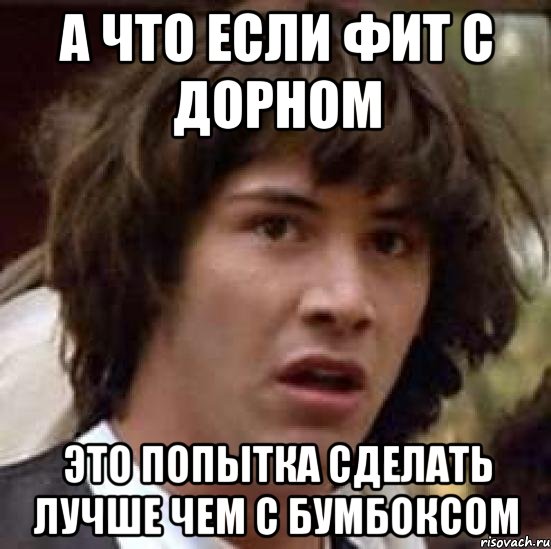 А ЧТО ЕСЛИ ФИТ С ДОРНОМ

ЭТО ПОПЫТКА СДЕЛАТЬ ЛУЧШЕ ЧЕМ С БУМБОКСОМ

risovach.ru